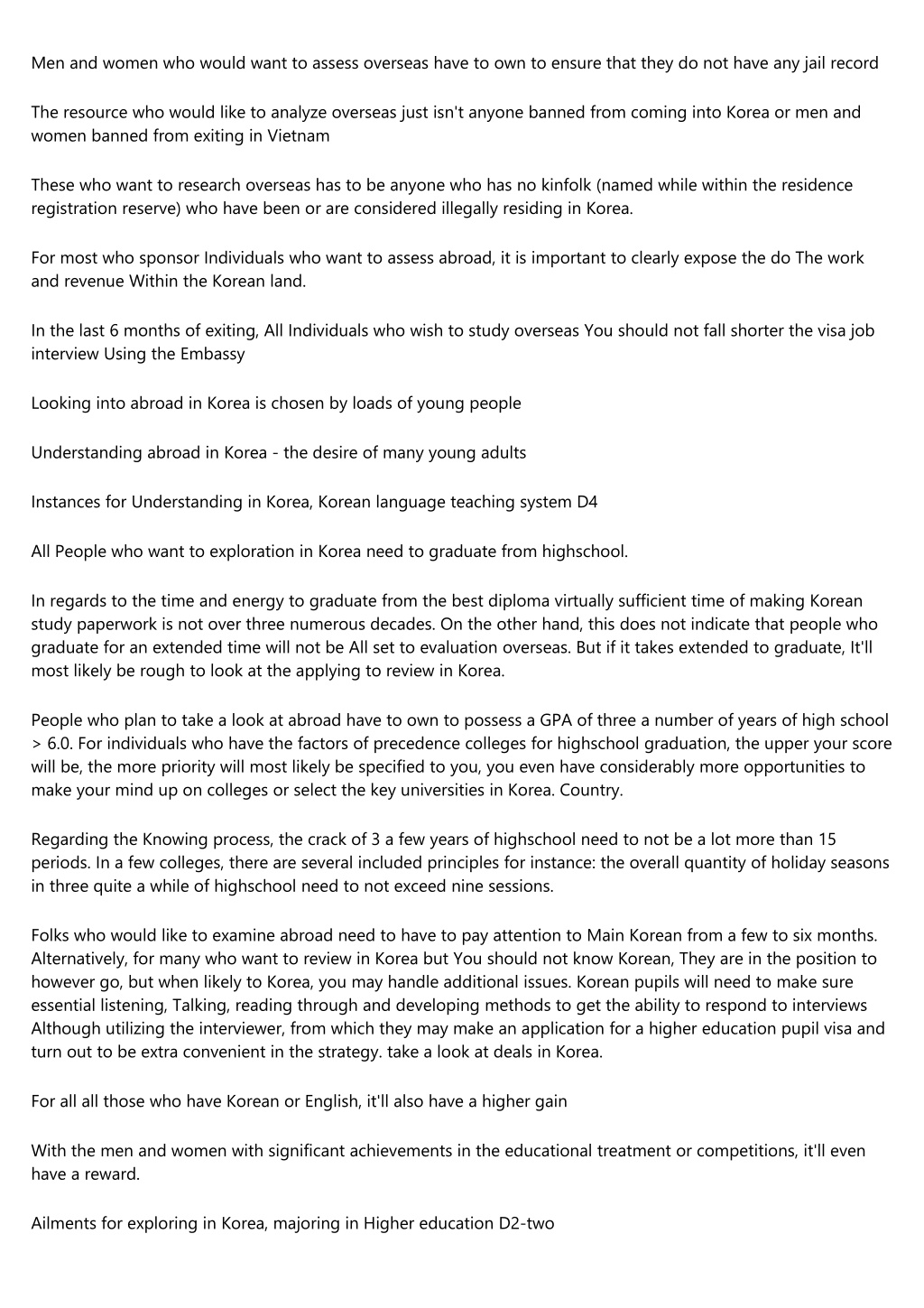 Men and women who would want to assess overseas have to own to ensure that they do not have any jail record

The resource who would like to analyze overseas just isn't anyone banned from coming into Korea or men and women banned from exiting in Vietnam

These who want to research overseas has to be anyone who has no kinfolk (named while within the residence registration reserve) who have been or are considered illegally residing in Korea.

For most who sponsor Individuals who want to assess abroad, it is important to clearly expose the do The work and revenue Within the Korean land.

In the last 6 months of exiting, All Individuals who wish to study overseas You should not fall shorter the visa job interview Using the Embassy

Looking into abroad in Korea is chosen by loads of young people

Understanding abroad in Korea - the desire of many young adults

Instances for Understanding in Korea, Korean language teaching system D4

All People who want to exploration in Korea need to graduate from highschool.

In regards to the time and energy to graduate from the best diploma virtually sufficient time of making Korean study paperwork is not over three numerous decades. On the other hand, this does not indicate that people who graduate for an extended time will not be All set to evaluation overseas. But if it takes extended to graduate, It'll most likely be rough to look at the applying to review in Korea.

People who plan to take a look at abroad have to own to possess a GPA of three a number of years of high school > 6.0. For individuals who have the factors of precedence colleges for highschool graduation, the upper your score will be, the more priority will most likely be specified to you, you even have considerably more opportunities to make your mind up on colleges or select the key universities in Korea. Country.

Regarding the Knowing process, the crack of 3 a few years of highschool need to not be a lot more than 15 periods. In a few colleges, there are several included principles for instance: the overall quantity of holiday seasons in three quite a while of highschool need to not exceed nine sessions.

Folks who would like to examine abroad need to have to pay attention to Main Korean from a few to six months. Alternatively, for many who want to review in Korea but You should not know Korean, They are in the position to however go, but when likely to Korea, you may handle additional issues. Korean pupils will need to make sure essential listening, Talking, reading through and developing methods to get the ability to respond to interviews Although utilizing the interviewer, from which they may make an application for a higher education pupil visa and turn out to be extra convenient in the strategy. take a look at deals in Korea.

For all all those who have Korean or English, it'll also have a higher gain

With the men and women with significant achievements in the educational treatment or competitions, it'll even have a reward.

Ailments for exploring in Korea, majoring in Higher education D2-two